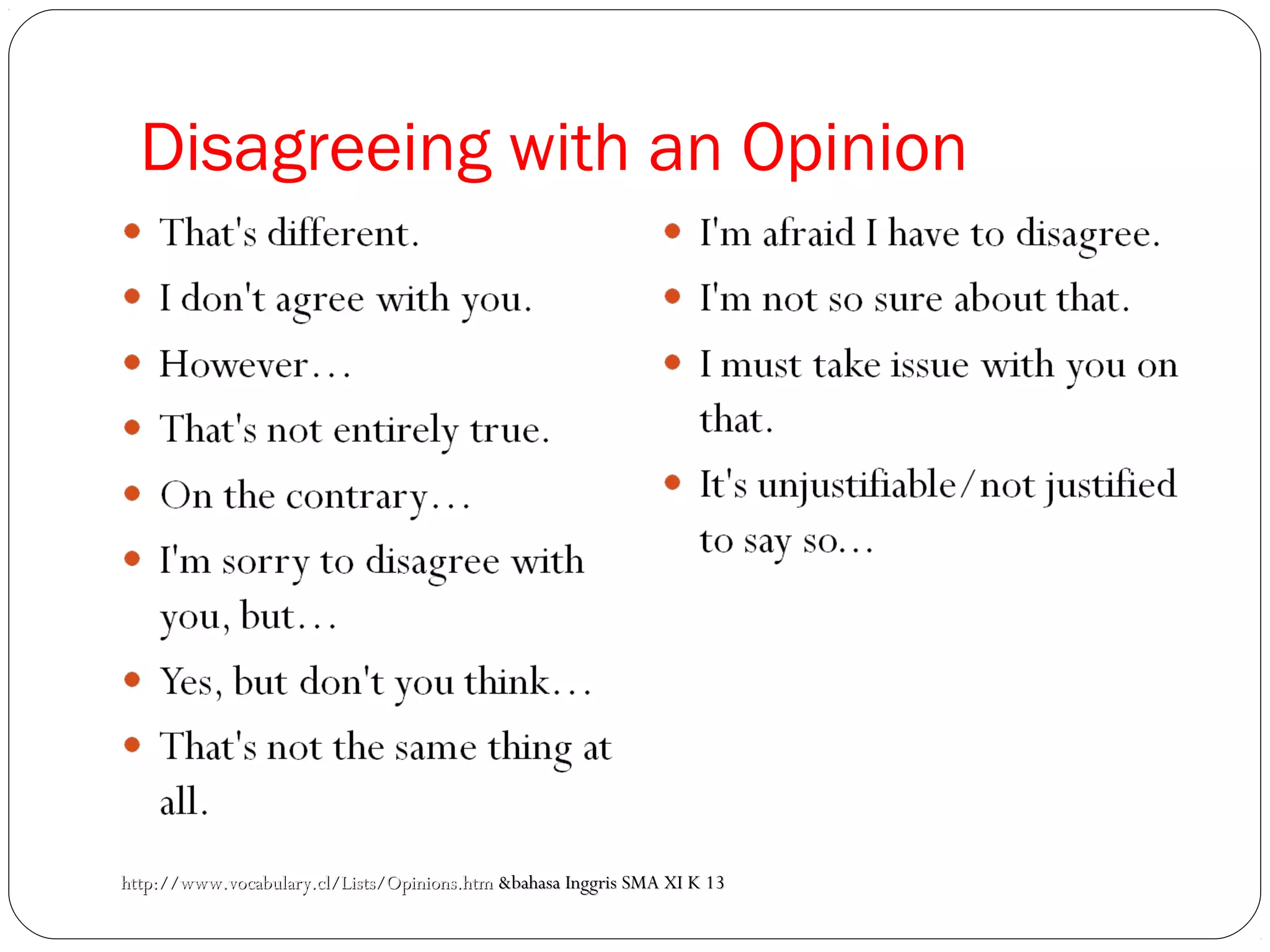 Disagreeing with an Opinion

- That's different.
- I don't agree with you.
- However…
- That's not entirely true.
- On the contrary…
- I'm sorry to disagree with you, but…
- Yes, but don't you think…
- That's not the same thing at all.

- I'm afraid I have to disagree.
- I'm not so sure about that.
- I must take issue with you on that.
- It's unjustifiable/not justified to say so…

http://www.vocabulary.cl/Lists/Opinions.htm &bahasa Inggris SMA XI K 13